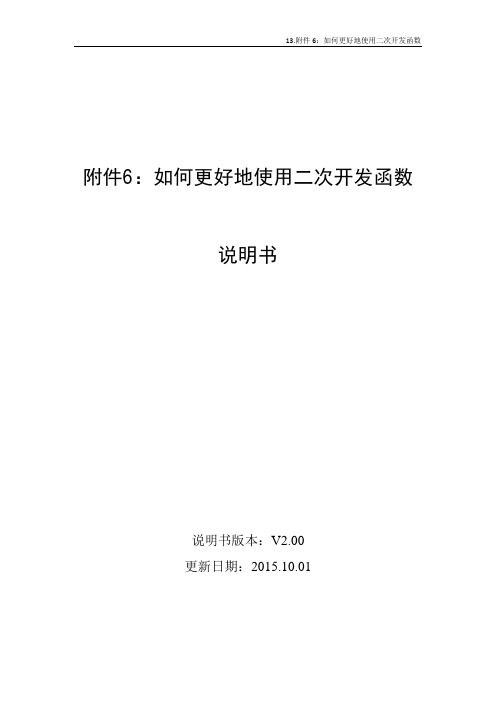 13.附件 6：如何更好地使用二次开发函数

附件6：如何更好地使用二次开发函数

说明书

说明书版本：V2.00

更新日期：2015.10.01